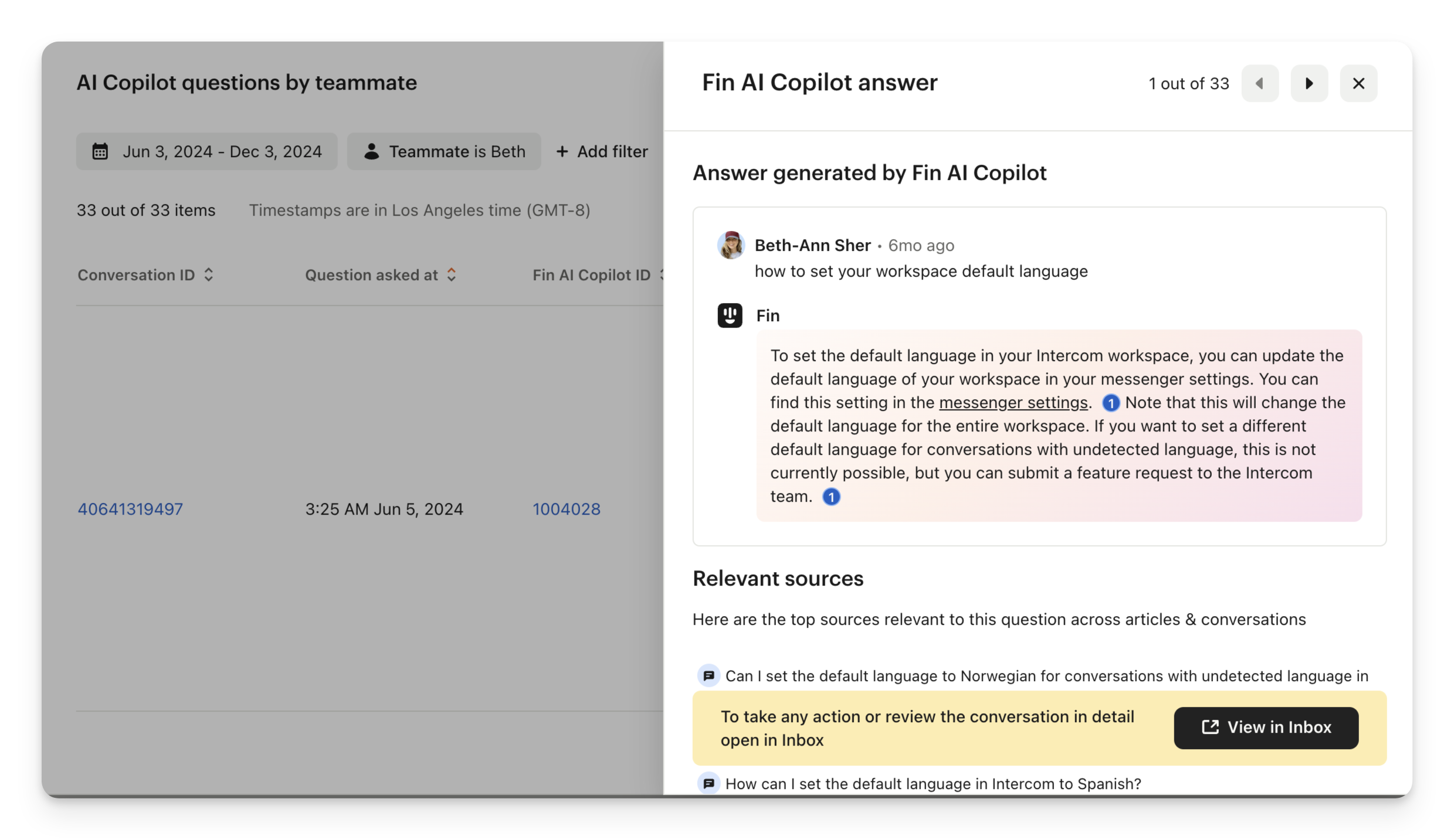 AI Copilot questions by teammate

Jun 3, 2024 - Dec 3, 2024

Teammate is Beth

+ Add filter

33 out of 33 items

Timestamps are in Los Angeles time (GMT-8)

| Conversation ID | Question asked at | Fin AI Copilot ID |
|---|---|---|
| 40641319497 | 3:25 AM Jun 5, 2024 | 1004028 |

Fin AI Copilot answer

1 out of 33

Answer generated by Fin AI Copilot

Beth-Ann Sher • 6mo ago

how to set your workspace default language

Fin

To set the default language in your Intercom workspace, you can update the default language of your workspace in your messenger settings. You can find this setting in the messenger settings. 1 Note that this will change the default language for the entire workspace. If you want to set a different default language for conversations with undetected language, this is not currently possible, but you can submit a feature request to the Intercom team. 1

Relevant sources

Here are the top sources relevant to this question across articles & conversations

Can I set the default language to Norwegian for conversations with undetected language in

To take any action or review the conversation in detail open in Inbox

View in Inbox

How can I set the default language in Intercom to Spanish?